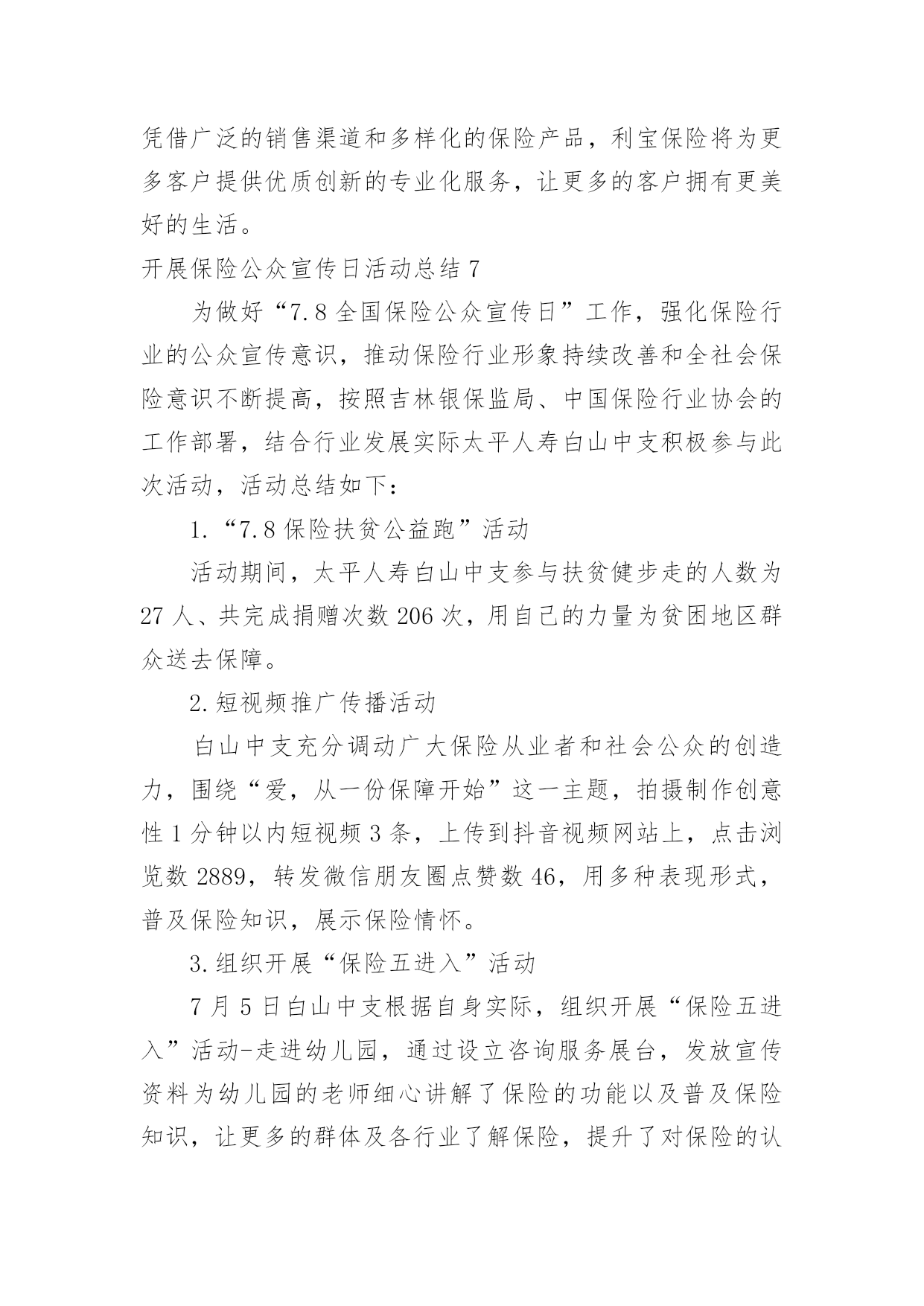 凭借广泛的销售渠道和多样化的保险产品，利宝保险将为更多客户提供优质创新的专业化服务，让更多的客户拥有更美好的生活。

开展保险公众宣传日活动总结 7

为做好“7.8 全国保险公众宣传日”工作，强化保险行业的公众宣传意识，推动保险行业形象持续改善和全社会保险意识不断提高，按照吉林银保监局、中国保险行业协会的工作部署，结合行业发展实际太平人寿白山中支积极参与此次活动，活动总结如下：

1.“7.8 保险扶贫公益跑”活动

活动期间，太平人寿白山中支参与扶贫健步走的人数为 27 人、共完成捐赠次数 206 次，用自己的力量为贫困地区群众送去保障。

2.短视频推广传播活动

白山中支充分调动广大保险从业者和社会公众的创造力，围绕“爱，从一份保障开始”这一主题，拍摄制作创意性 1 分钟以内短视频 3 条，上传到抖音视频网站上，点击浏览数 2889，转发微信朋友圈点赞数 46，用多种表现形式，普及保险知识，展示保险情怀。

3.组织开展“保险五进入”活动

7 月 5 日白山中支根据自身实际，组织开展“保险五进入”活动-走进幼儿园，通过设立咨询服务展台，发放宣传资料为幼儿园的老师细心讲解了保险的功能以及普及保险知识，让更多的群体及各行业了解保险，提升了对保险的认